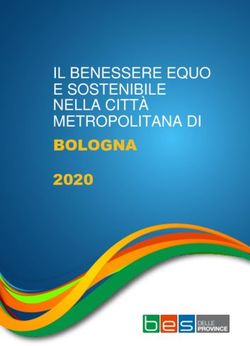 IL BENESSERE EQUO E SOSTENIBILE NELLA CITTÀ METROPOLITANA DI

BOLOGNA

2020

bes DELLE PROVINCE